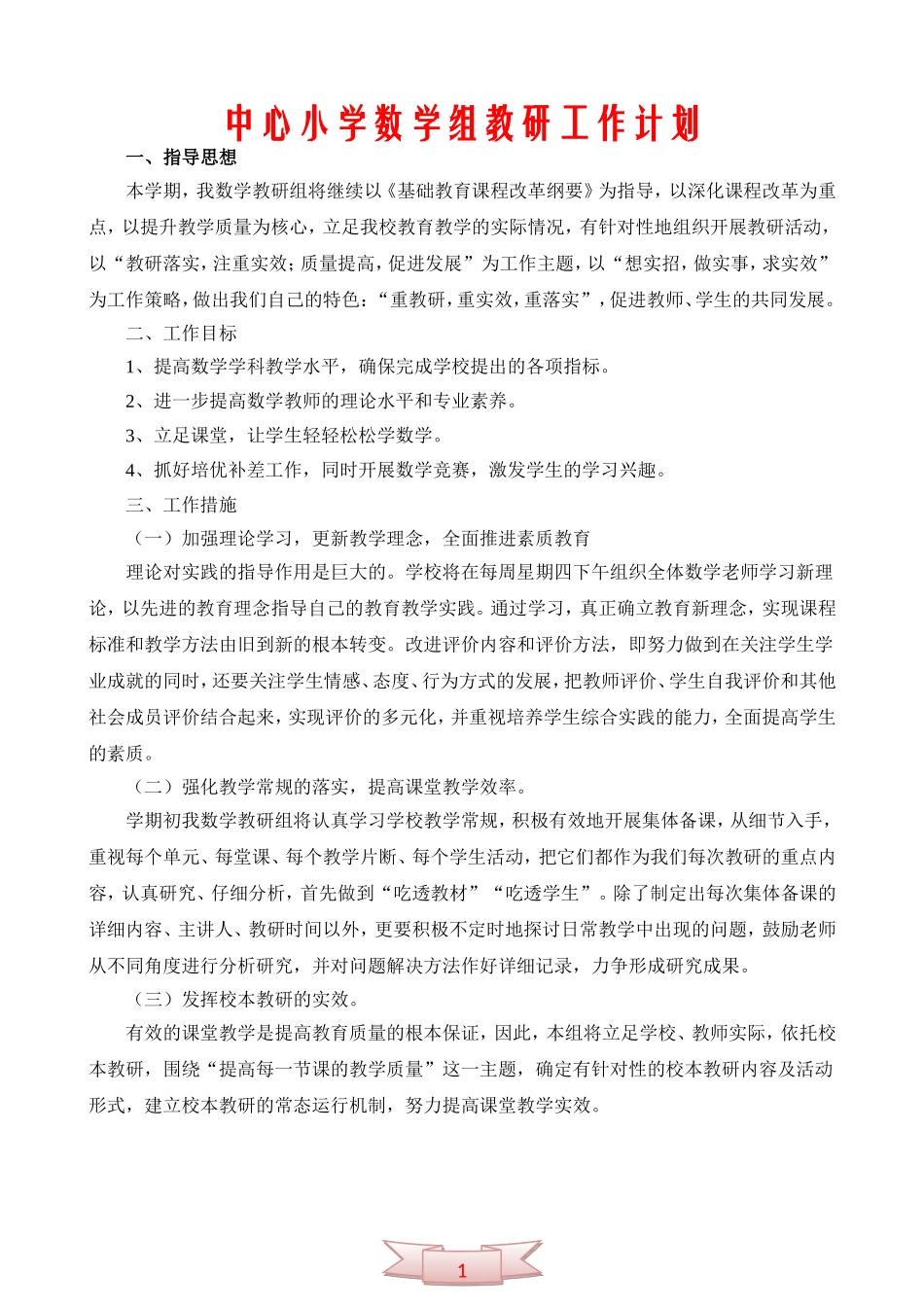 中心小学数学组教研工作计划

一、指导思想

本学期，我数学教研组将继续以《基础教育课程改革纲要》为指导，以深化课程改革为重点，以提升教学质量为核心，立足我校教育教学的实际情况，有针对性地组织开展教研活动，以“教研落实，注重实效；质量提高，促进发展”为工作主题，以“想实招，做实事，求实效”为工作策略，做出我们自己的特色：“重教研，重实效，重落实”，促进教师、学生的共同发展。

二、工作目标

1、提高数学学科教学水平，确保完成学校提出的各项指标。

2、进一步提高数学教师的理论水平和专业素养。

3、立足课堂，让学生轻轻松松学数学。

4、抓好培优补差工作，同时开展数学竞赛，激发学生的学习兴趣。

三、工作措施

（一）加强理论学习，更新教学理念，全面推进素质教育

理论对实践的指导作用是巨大的。学校将在每周星期四下午组织全体数学老师学习新理论，以先进的教育理念指导自己的教育教学实践。通过学习，真正确立教育新理念，实现课程标准和教学方法由旧到新的根本转变。改进评价内容和评价方法，即努力做到在关注学生学业成就的同时，还要关注学生情感、态度、行为方式的发展，把教师评价、学生自我评价和其他社会成员评价结合起来，实现评价的多元化，并重视培养学生综合实践的能力，全面提高学生的素质。

（二）强化教学常规的落实，提高课堂教学效率。

学期初我数学教研组将认真学习学校教学常规，积极有效地开展集体备课，从细节入手，重视每个单元、每堂课、每个教学片断、每个学生活动，把它们都作为我们每次教研的重点内容，认真研究、仔细分析，首先做到“吃透教材”“吃透学生”。除了制定出每次集体备课的详细内容、主讲人、教研时间以外，更要积极不定时地探讨日常教学中出现的问题，鼓励老师从不同角度进行分析研究，并对问题解决方法作好详细记录，力争形成研究成果。

（三）发挥校本教研的实效。

有效的课堂教学是提高教育质量的根本保证，因此，本组将立足学校、教师实际，依托校本教研，围绕“提高每一节课的教学质量”这一主题，确定有针对性的校本教研内容及活动形式，建立校本教研的常态运行机制，努力提高课堂教学实效。

1